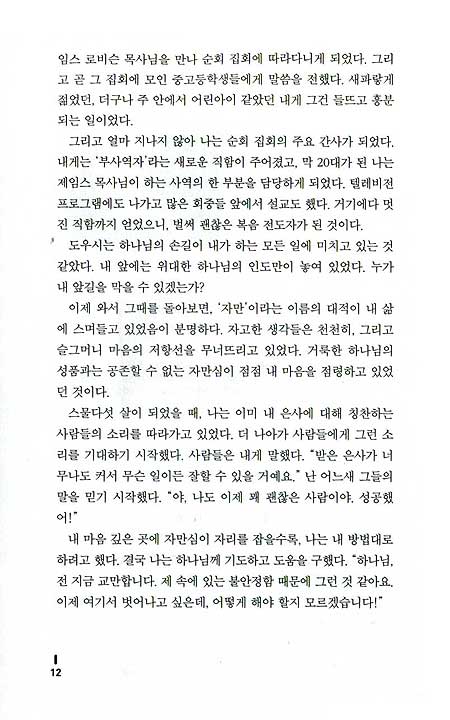 임스 로비슨 목사님을 만나 순회 집회에 따라다니게 되었다. 그리고 곧 그 집회에 모인 중고등학생들에게 말씀을 전했다. 새파랗게 젊었던, 더구나 주 안에서 어린아이 같았던 내게 그건 들뜨고 흥분되는 일이었다.

그리고 얼마 지나지 않아 나는 순회 집회의 주요 간사가 되었다. 내게는 '부사역자'라는 새로운 직함이 주어졌고, 막 20대가 된 나는 제임스 목사님이 하는 사역의 한 부분을 담당하게 되었다. 텔레비전 프로그램에도 나가고 많은 회중들 앞에서 설교도 했다. 거기에다 멋진 직함까지 얻었으니, 벌써 괜찮은 복음 전도자가 된 것이다.

도우시는 하나님의 손길이 내가 하는 모든 일에 미치고 있는 것 같았다. 내 앞에는 위대한 하나님의 인도만이 놓여 있었다. 누가 내 앞길을 막을 수 있겠는가?

이제 와서 그때를 돌아보면, '자만'이라는 이름의 대적이 내 삶에 스며들고 있었음이 분명하다. 자고한 생각들은 천천히, 그리고 슬그머니 마음의 저항선을 무너뜨리고 있었다. 거룩한 하나님의 성품과는 공존할 수 없는 자만심이 점점 내 마음을 점령하고 있었던 것이다.

스물다섯 살이 되었을 때, 나는 이미 내 은사에 대해 칭찬하는 사람들의 소리를 따라가고 있었다. 더 나아가 사람들에게 그런 소리를 기대하기 시작했다. 사람들은 내게 말했다. "받은 은사가 너무나도 커서 무슨 일이든 잘할 수 있을 거예요." 난 어느새 그들의 말을 믿기 시작했다. "야, 나도 이제 꽤 괜찮은 사람이야. 성공했어!"

내 마음 깊은 곳에 자만심이 자리를 잡을수록, 나는 내 방법대로 하려고 했다. 결국 나는 하나님께 기도하고 도움을 구했다. "하나님, 전 지금 교만합니다. 제 속에 있는 불안정함 때문에 그런 것 같아요. 이제 여기서 벗어나고 싶은데, 어떻게 해야 할지 모르겠습니다!"

12